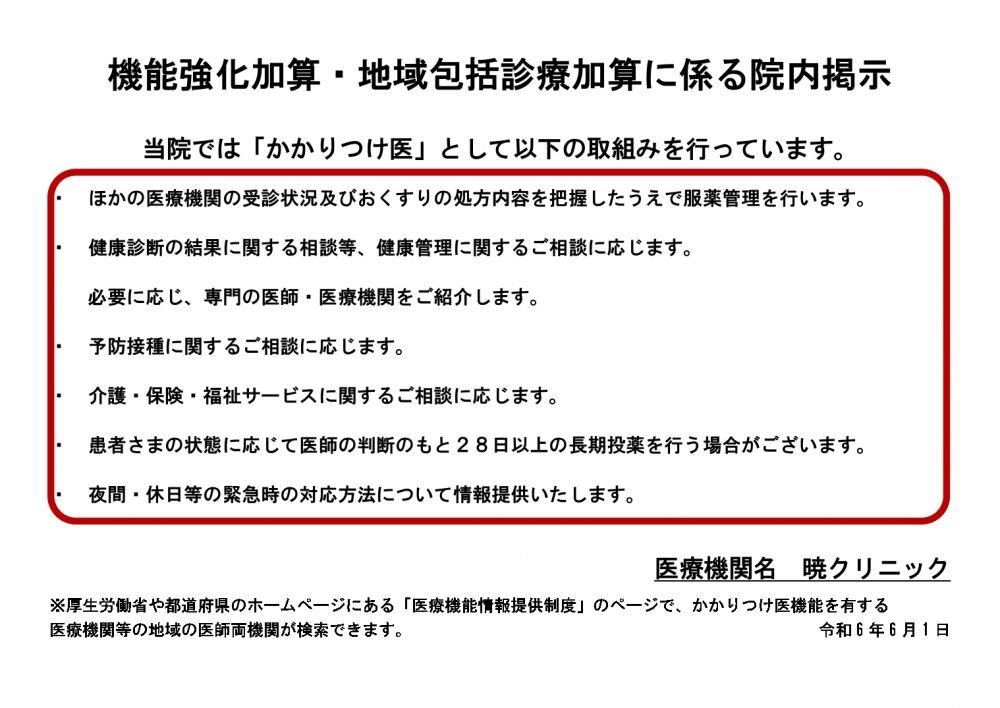 機能強化加算・地域包括診療加算に係る院内掲示

当院では「かかりつけ医」として以下の取組みを行っています。

・　ほかの医療機関の受診状況及びおくすりの処方内容を把握したうえで服薬管理を行います。

・　健康診断の結果に関する相談等、健康管理に関するご相談に応じます。

必要に応じ、専門の医師・医療機関をご紹介します。

・　予防接種に関するご相談に応じます。

・　介護・保険・福祉サービスに関するご相談に応じます。

・　患者さまの状態に応じて医師の判断のもと２８日以上の長期投薬を行う場合がございます。

・　夜間・休日等の緊急時の対応方法について情報提供いたします。

医療機関名　暁クリニック

※厚生労働省や都道府県のホームページにある「医療機能情報提供制度」のページで、かかりつけ医機能を有する医療機関等の地域の医師両機関が検索できます。

令和６年６月１日